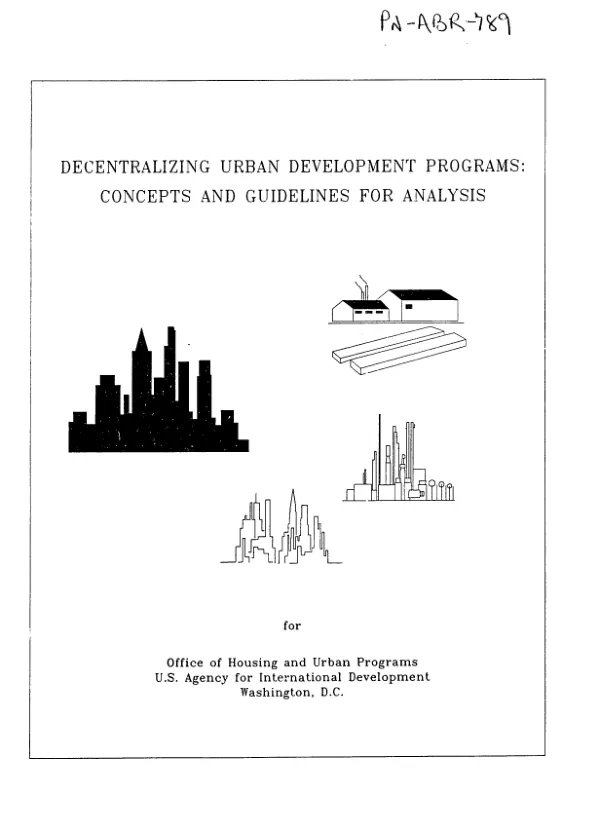 PN-ABR-789

DECENTRALIZING URBAN DEVELOPMENT PROGRAMS:
CONCEPTS AND GUIDELINES FOR ANALYSIS

for

Office of Housing and Urban Programs
U.S. Agency for International Development
Washington, D.C.